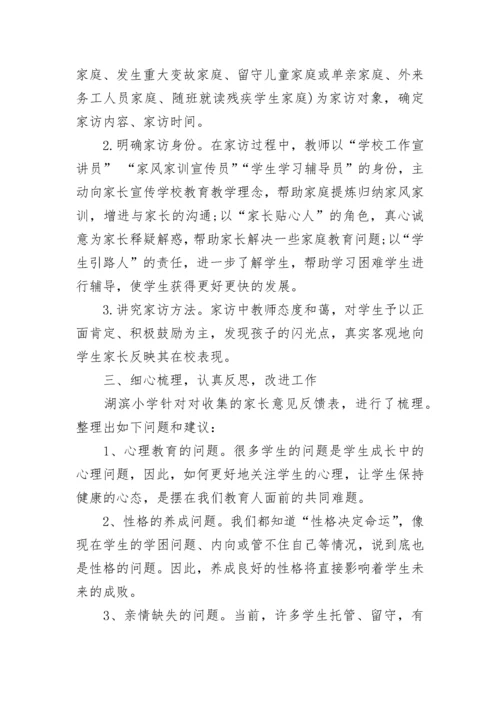 家庭、发生重大变故家庭、留守儿童家庭或单亲家庭、外来务工人员家庭、随班就读残疾学生家庭）为家访对象，确定家访内容、家访时间。

2.明确家访身份。在家访过程中，教师以“学校工作宣讲员” “家风家训宣传员”“学生学习辅导员”的身份，主动向家长宣传学校教育教学理念，帮助家庭提炼归纳家风家训，增进与家长的沟通；以“家长贴心人”的角色，真心诚意为家长释疑解惑，帮助家长解决一些家庭教育问题；以“学生引路人”的责任，进一步了解学生，帮助学习困难学生进行辅导，使学生获得更好更快的发展。

3.讲究家访方法。家访中教师态度和蔼，对学生予以正面肯定、积极鼓励为主，发现孩子的闪光点，真实客观地向学生家长反映其在校表现。

三、细心梳理，认真反思，改进工作

湖滨小学针对对收集的家长意见反馈表，进行了梳理。整理出如下问题和建议：

1、心理教育的问题。很多学生的问题是学生成长中的心理问题，因此，如何更好地关注学生的心理，让学生保持健康的心态，是摆在我们教育人面前的共同难题。

2、性格的养成问题。我们都知道“性格决定命运”，像现在学生的学困问题、内向或管不住自己等情况，说到底也是性格的问题。因此，养成良好的性格将直接影响着学生未来的成败。

3、亲情缺失的问题。当前，许多学生托管、留守，有